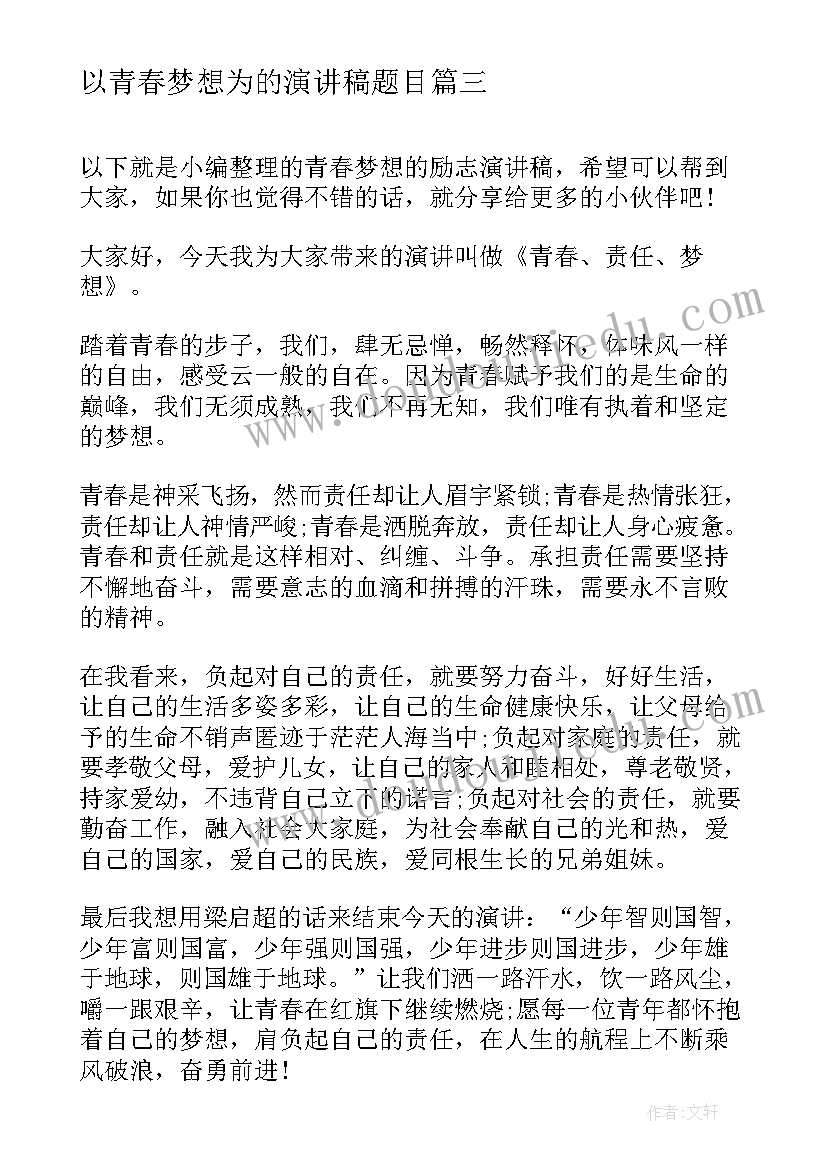 以青春梦想为的演讲稿题目篇三

以下就是小编整理的青春梦想的励志演讲稿，希望可以帮到大家，如果你也觉得不错的话，就分享给更多的小伙伴吧！

大家好，今天我为大家带来的演讲叫做《青春、责任、梦想》。

踏着青春的步子，我们，肆无忌惮，畅然释怀，体味风一样的自由，感受云一般的自在。因为青春赋予我们的是生命的巅峰，我们无须成熟，我们不再无知，我们唯有执着和坚定的梦想。

青春是神采飞扬，然而责任却让人眉宇紧锁;青春是热情张狂，责任却让人神情严峻;青春是洒脱奔放，责任却让人身心疲惫。青春和责任就是这样相对、纠缠、斗争。承担责任需要坚持不懈地奋斗，需要意志的血滴和拼搏的汗珠，需要永不言败的精神。

在我看来，负起对自己的责任，就要努力奋斗，好好生活，让自己的生活多姿多彩，让自己的生命健康快乐，让父母给予的生命不销声匿迹于茫茫人海当中;负起对家庭的责任，就要孝敬父母，爱护儿女，让自己的家人和睦相处，尊老敬贤，持家爱幼，不违背自己立下的诺言;负起对社会的责任，就要勤奋工作，融入社会大家庭，为社会奉献自己的光和热，爱自己的国家，爱自己的民族，爱同根生长的兄弟姐妹。

最后我想用梁启超的话来结束今天的演讲：“少年智则国智，少年富则国富，少年强则国强，少年进步则国进步，少年雄于地球，则国雄于地球。”让我们洒一路汗水，饮一路风尘，嚼一跟艰辛，让青春在红旗下继续燃烧;愿每一位青年都怀抱着自己的梦想，肩负起自己的责任，在人生的航程上不断乘风破浪，奋勇前进！

作者：文轩